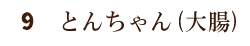 9 とんちゃん(大腸)